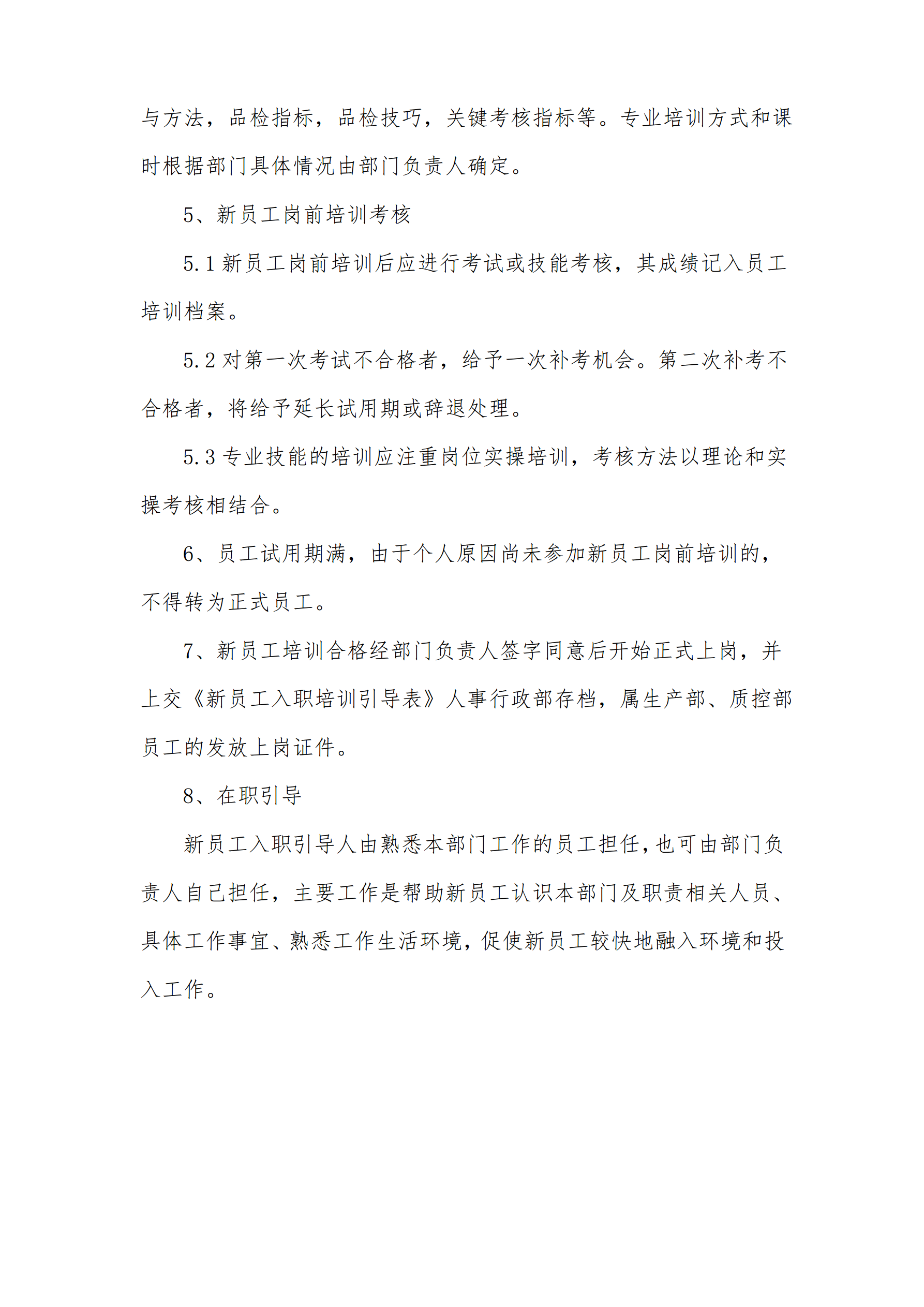 与方法，品检指标，品检技巧，关键考核指标等。专业培训方式和课时根据部门具体情况由部门负责人确定。

5、新员工岗前培训考核

5.1 新员工岗前培训后应进行考试或技能考核，其成绩记入员工培训档案。

5.2 对第一次考试不合格者，给予一次补考机会。第二次补考不合格者，将给予延长试用期或辞退处理。

5.3 专业技能的培训应注重岗位实操培训，考核方法以理论和实操考核相结合。

6、员工试用期满，由于个人原因尚未参加新员工岗前培训的，不得转为正式员工。

7、新员工培训合格经部门负责人签字同意后开始正式上岗，并上交《新员工入职培训引导表》人事行政部存档，属生产部、质控部员工的发放上岗证件。

8、在职引导

新员工入职引导人由熟悉本部门工作的员工担任，也可由部门负责人自己担任，主要工作是帮助新员工认识本部门及职责相关人员、具体工作事宜、熟悉工作生活环境，促使新员工较快地融入环境和投入工作。